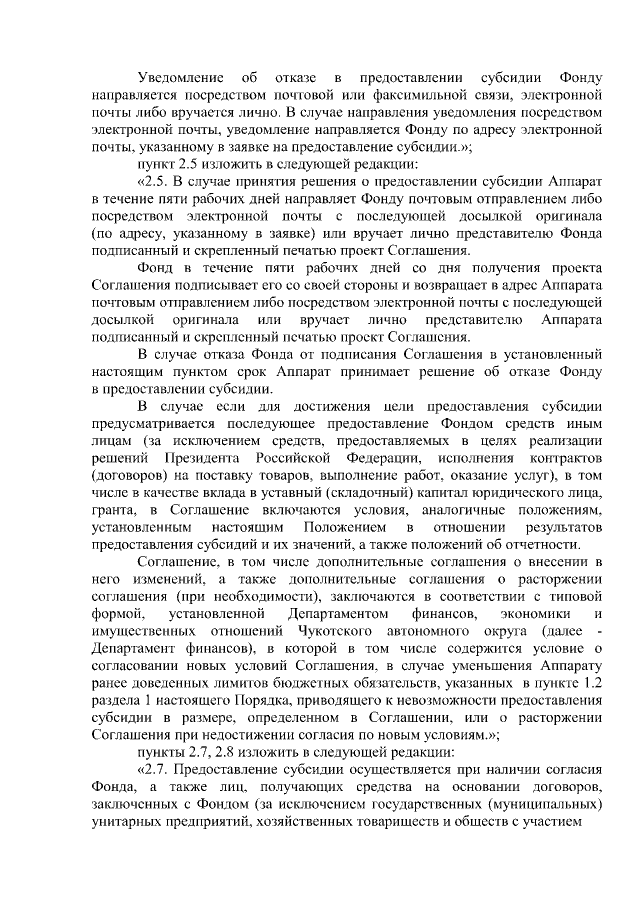 Уведомление об отказе в предоставлении субсидии Фонду направляется посредством почтовой или факсимильной связи, электронной почты либо вручается лично. В случае направления уведомления посредством электронной почты, уведомление направляется Фонду по адресу электронной почты, указанному в заявке на предоставление субсидии.»;

пункт 2.5 изложить в следующей редакции:

«2.5. В случае принятия решения о предоставлении субсидии Аппарат в течение пяти рабочих дней направляет Фонду почтовым отправлением либо посредством электронной почты с последующей досылкой оригинала (по адресу, указанному в заявке) или вручает лично представителю Фонда подписанный и скрепленный печатью проект Соглашения.

Фонд в течение пяти рабочих дней со дня получения проекта Соглашения подписывает его со своей стороны и возвращает в адрес Аппарата почтовым отправлением либо посредством электронной почты с последующей досылкой оригинала или вручает лично представителю Аппарата подписанный и скрепленный печатью проект Соглашения.

В случае отказа Фонда от подписания Соглашения в установленный настоящим пунктом срок Аппарат принимает решение об отказе Фонду в предоставлении субсидии.

В случае если для достижения цели предоставления субсидии предусматривается последующее предоставление Фондом средств иным лицам (за исключением средств, предоставляемых в целях реализации решений Президента Российской Федерации, исполнения контрактов (договоров) на поставку товаров, выполнение работ, оказание услуг), в том числе в качестве вклада в уставный (складочный) капитал юридического лица, гранта, в Соглашение включаются условия, аналогичные положениям, установленным настоящим Положением в отношении результатов предоставления субсидий и их значений, а также положений об отчетности.

Соглашение, в том числе дополнительные соглашения о внесении в него изменений, а также дополнительные соглашения о расторжении соглашения (при необходимости), заключаются в соответствии с типовой формой, установленной Департаментом финансов, экономики и имущественных отношений Чукотского автономного округа (далее - Департамент финансов), в которой в том числе содержится условие о согласовании новых условий Соглашения, в случае уменьшения Аппарату ранее доведенных лимитов бюджетных обязательств, указанных в пункте 1.2 раздела 1 настоящего Порядка, приводящего к невозможности предоставления субсидии в размере, определенном в Соглашении, или о расторжении Соглашения при недостижении согласия по новым условиям.»;

пункты 2.7, 2.8 изложить в следующей редакции:

«2.7. Предоставление субсидии осуществляется при наличии согласия Фонда, а также лиц, получающих средства на основании договоров, заключенных с Фондом (за исключением государственных (муниципальных) унитарных предприятий, хозяйственных товариществ и обществ с участием